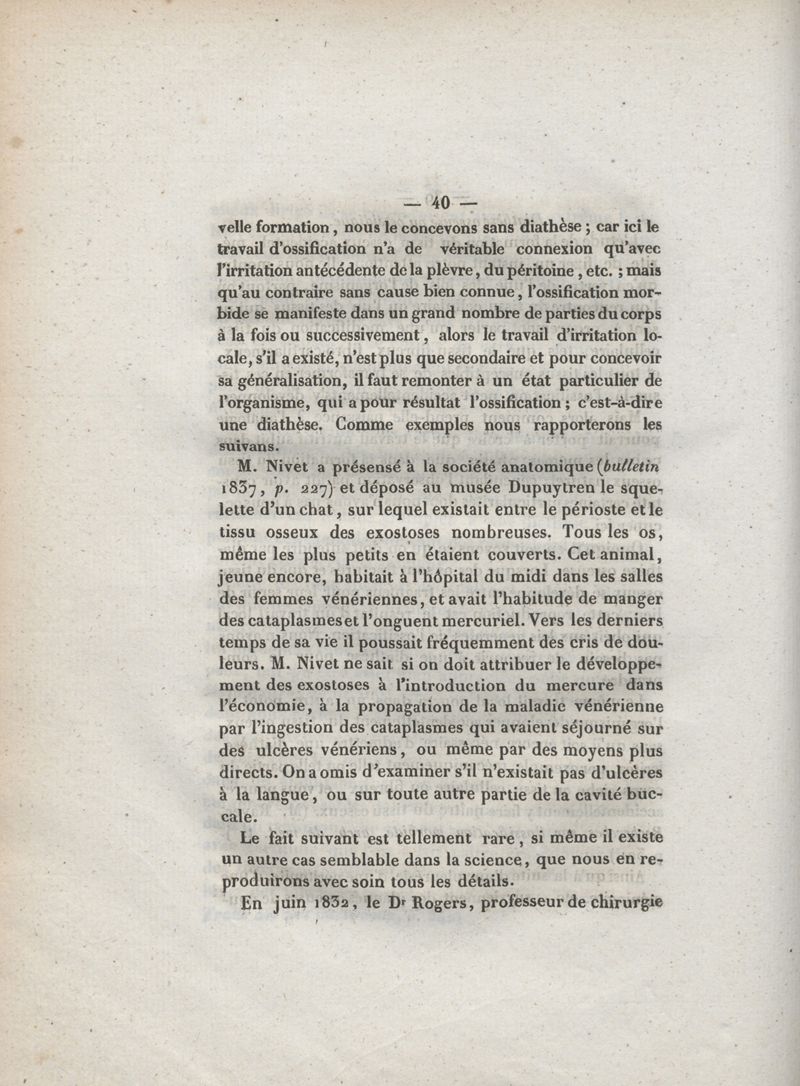 — 40 —

velle formation, nous le concevons sans diathèse ; car ici le travail d'ossification n'a de véritable connexion qu'avec l'irritation antécédente de la plèvre, du péritoine, etc. ; mais qu'au contraire sans cause bien connue, l'ossification morbide se manifeste dans un grand nombre de parties du corps à la fois ou successivement, alors le travail d'irritation locale, s'il a existé, n'est plus que secondaire et pour concevoir sa généralisation, il faut remonter à un état particulier de l'organisme, qui a pour résultat l'ossification ; c'est-à-dire une diathèse. Comme exemples nous rapporterons les suivans.

M. Nivet a présensé à la société anatomique (bulletin 1837, p. 227) et déposé au musée Dupuytren le squelette d'un chat, sur lequel existait entre le périoste et le tissu osseux des exostoses nombreuses. Tous les os, même les plus petits en étaient couverts. Cet animal, jeune encore, habitait à l'hôpital du midi dans les salles des femmes vénériennes, et avait l'habitude de manger des cataplasmes et l'onguent mercuriel. Vers les derniers temps de sa vie il poussait fréquemment des cris de douleurs. M. Nivet ne sait si on doit attribuer le développement des exostoses à l'introduction du mercure dans l'économie, à la propagation de la maladie vénérienne par l'ingestion des cataplasmes qui avaient séjourné sur des ulcères vénériens, ou même par des moyens plus directs. On a omis d'examiner s'il n'existait pas d'ulcères à la langue, ou sur toute autre partie de la cavité buccale.

Le fait suivant est tellement rare, si même il existe un autre cas semblable dans la science, que nous en reproduirons avec soin tous les détails.

En juin 1832, le Dr Rogers, professeur de chirurgie